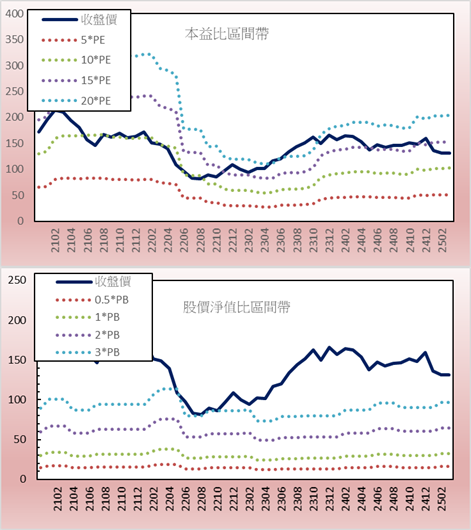 400
350
300
250
200
150
100
50
0

收盤價
5*PE
10*PE
15*PE
20*PE

本益比區間帶

2102
2104
2106
2108
2110
2112
2202
2204
2206
2208
2210
2212
2302
2304
2306
2308
2310
2312
2402
2404
2406
2408
2410
2412
2502

250
200
150
100
50
0

收盤價
0.5*PB
1*PB
2*PB
3*PB

股價淨值比區間帶

2102
2104
2106
2108
2110
2112
2202
2204
2206
2208
2210
2212
2302
2304
2306
2308
2310
2312
2402
2404
2406
2408
2410
2412
2502